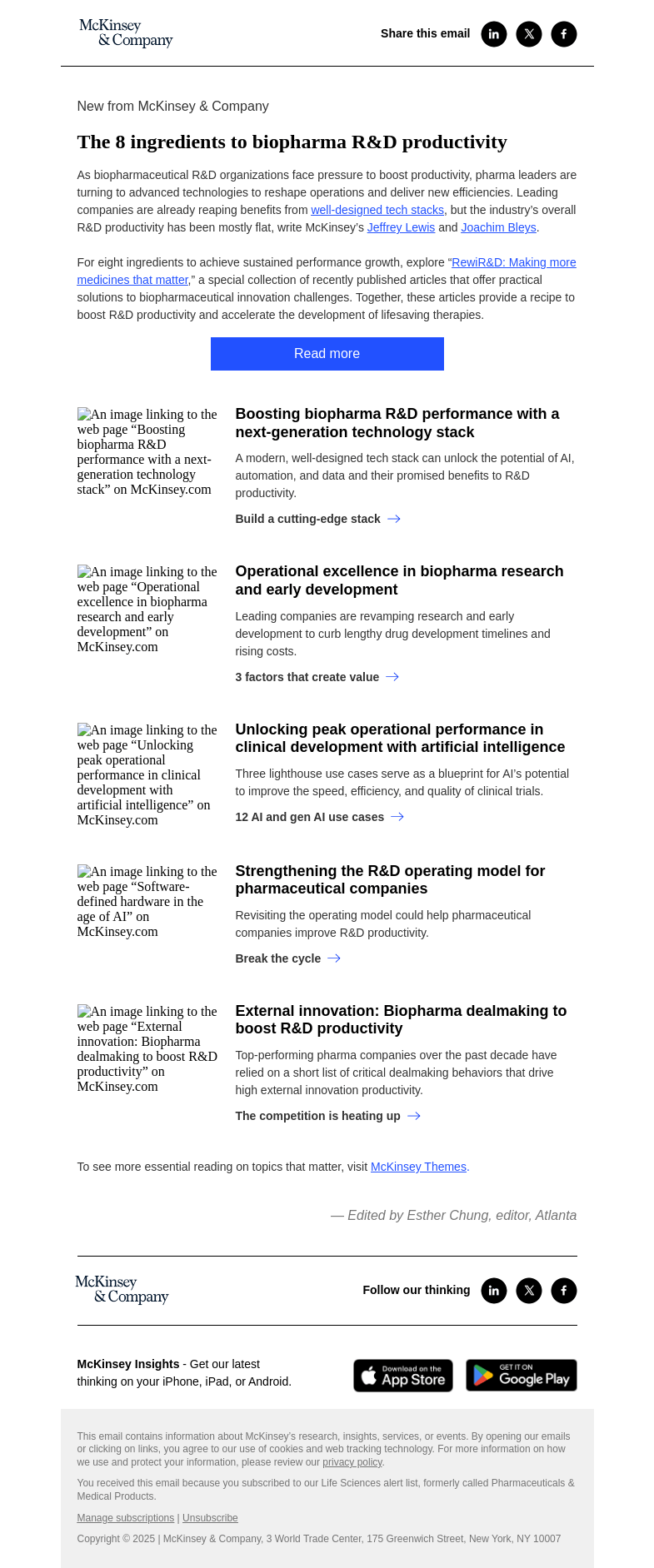 McKinsey & Company

Share this email

New from McKinsey & Company

The 8 ingredients to biopharma R&D productivity

As biopharmaceutical R&D organizations face pressure to boost productivity, pharma leaders are turning to advanced technologies to reshape operations and deliver new efficiencies. Leading companies are already reaping benefits from well-designed tech stacks, but the industry's overall R&D productivity has been mostly flat, write McKinsey's Jeffrey Lewis and Joachim Bleys.

For eight ingredients to achieve sustained performance growth, explore "RewiR&D: Making more medicines that matter," a special collection of recently published articles that offer practical solutions to biopharmaceutical innovation challenges. Together, these articles provide a recipe to boost R&D productivity and accelerate the development of lifesaving therapies.

Read more

An image linking to the web page "Boosting biopharma R&D performance with a next-generation technology stack" on McKinsey.com

Boosting biopharma R&D performance with a next-generation technology stack

A modern, well-designed tech stack can unlock the potential of AI, automation, and data and their promised benefits to R&D productivity.

Build a cutting-edge stack →

An image linking to the web page "Operational excellence in biopharma research and early development" on McKinsey.com

Operational excellence in biopharma research and early development

Leading companies are revamping research and early development to curb lengthy drug development timelines and rising costs.

3 factors that create value →

An image linking to the web page "Unlocking peak operational performance in clinical development with artificial intelligence" on McKinsey.com

Unlocking peak operational performance in clinical development with artificial intelligence

Three lighthouse use cases serve as a blueprint for AI's potential to improve the speed, efficiency, and quality of clinical trials.

12 AI and gen AI use cases →

An image linking to the web page "Software-defined hardware in the age of AI" on McKinsey.com

Strengthening the R&D operating model for pharmaceutical companies

Revisiting the operating model could help pharmaceutical companies improve R&D productivity.

Break the cycle →

An image linking to the web page "External innovation: Biopharma dealmaking to boost R&D productivity" on McKinsey.com

External innovation: Biopharma dealmaking to boost R&D productivity

Top-performing pharma companies over the past decade have relied on a short list of critical dealmaking behaviors that drive high external innovation productivity.

The competition is heating up →

To see more essential reading on topics that matter, visit McKinsey Themes.

— Edited by Esther Chung, editor, Atlanta

McKinsey & Company

Follow our thinking

McKinsey Insights - Get our latest thinking on your iPhone, iPad, or Android.

Download on the App Store

GET IT ON Google Play

This email contains information about McKinsey's research, insights, services, or events. By opening our emails or clicking on links, you agree to our use of cookies and web tracking technology. For more information on how we use and protect your information, please review our privacy policy.

You received this email because you subscribed to our Life Sciences alert list, formerly called Pharmaceuticals & Medical Products.

Manage subscriptions | Unsubscribe

Copyright © 2025 | McKinsey & Company, 3 World Trade Center, 175 Greenwich Street, New York, NY 10007